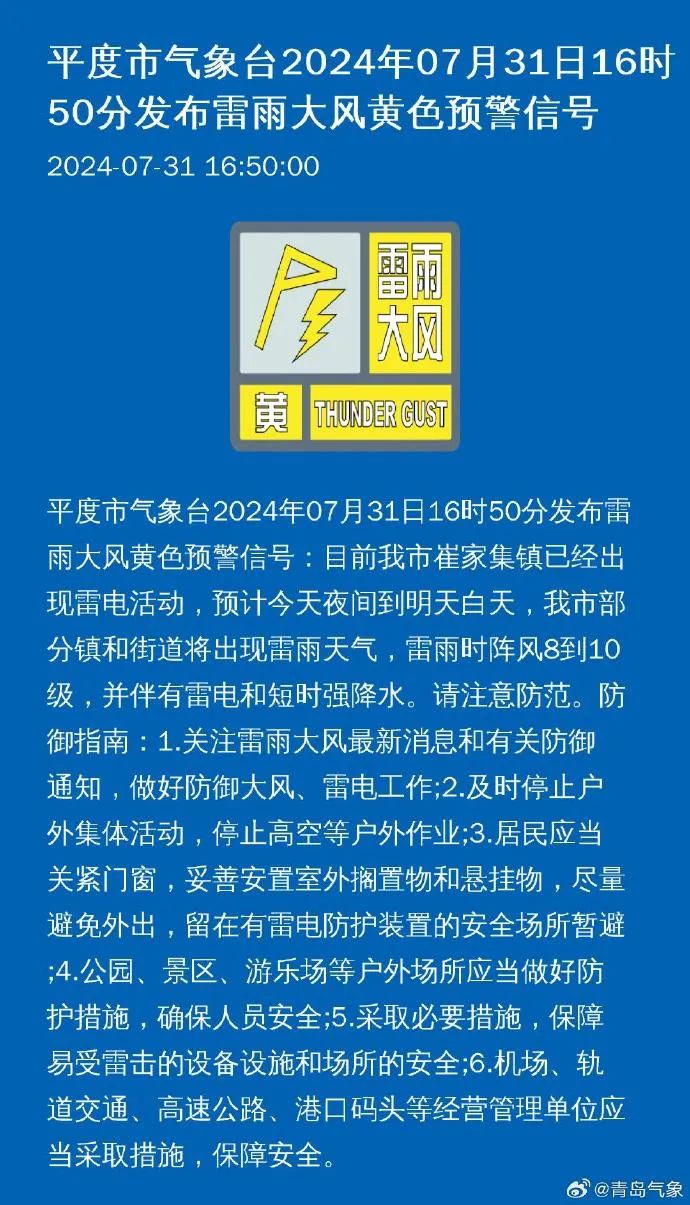 平度市气象台2024年07月31日16时50分发布雷雨大风黄色预警信号

2024-07-31 16:50:00

雷雨大风

黄 THUNDER GUST

平度市气象台2024年07月31日16时50分发布雷雨大风黄色预警信号：目前我市崔家集镇已经出现雷电活动，预计今天夜间到明天白天，我市部分镇和街道将出现雷雨天气，雷雨时阵风8到10级，并伴有雷电和短时强降水。请注意防范。防御指南：1.关注雷雨大风最新消息和有关防御通知，做好防御大风、雷电工作;2.及时停止户外集体活动，停止高空等户外作业;3.居民应当关紧门窗，妥善安置室外搁置物和悬挂物，尽量避免外出，留在有雷电防护装置的安全场所暂避;4.公园、景区、游乐场等户外场所应当做好防护措施，确保人员安全;5.采取必要措施，保障易受雷击的设备设施和场所的安全;6.机场、轨道交通、高速公路、港口码头等经营管理单位应当采取措施，保障安全。

@青岛气象